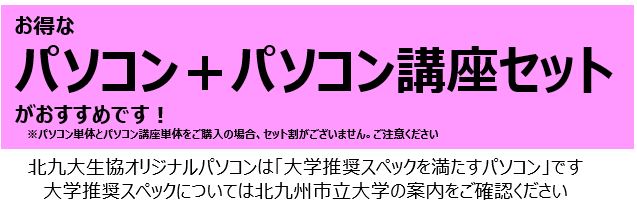 お得な
パソコン＋パソコン講座セット
がおすすめです！
※パソコン単体とパソコン講座単体をご購入の場合、セット割がございません。ご注意ください

北九大生協オリジナルパソコンは「大学推奨スペックを満たすパソコン」です
大学推奨スペックについては北九州市立大学の案内をご確認ください